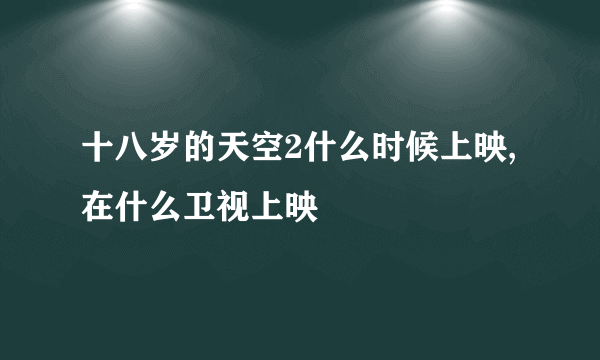 十八岁的天空2什么时候上映,在什么卫视上映